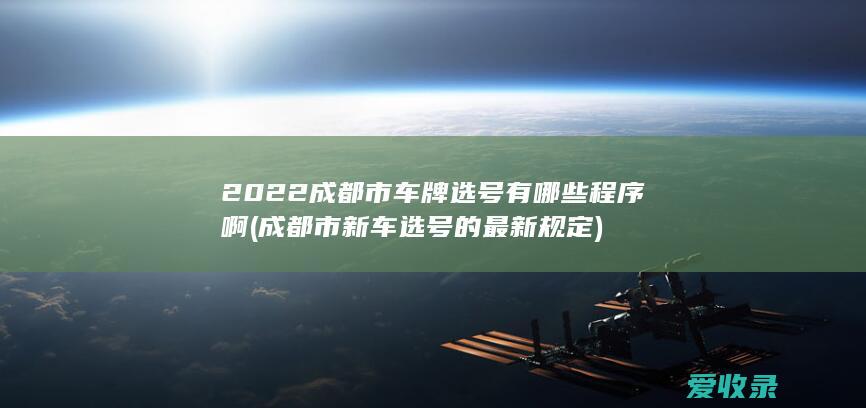 2022成都市车牌选号有哪些程序啊(成都市新车选号的最新规定)

爱收录